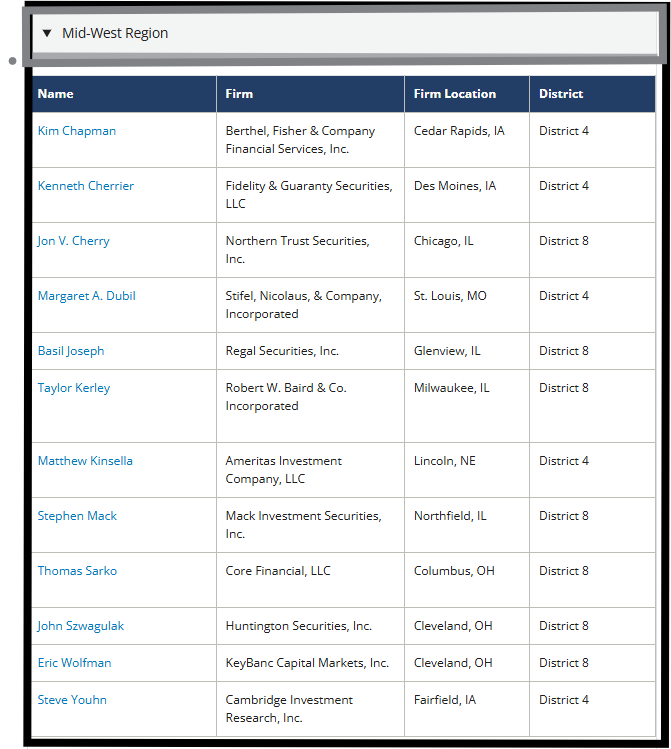 ▼ Mid-West Region

| Name | Firm | Firm Location | District |
|---|---|---|---|
| Kim Chapman | Berthel, Fisher & Company Financial Services, Inc. | Cedar Rapids, IA | District 4 |
| Kenneth Cherrier | Fidelity & Guaranty Securities, LLC | Des Moines, IA | District 4 |
| Jon V. Cherry | Northern Trust Securities, Inc. | Chicago, IL | District 8 |
| Margaret A. Dubil | Stifel, Nicolaus, & Company, Incorporated | St. Louis, MO | District 4 |
| Basil Joseph | Regal Securities, Inc. | Glenview, IL | District 8 |
| Taylor Kerley | Robert W. Baird & Co. Incorporated | Milwaukee, IL | District 8 |
| Matthew Kinsella | Ameritas Investment Company, LLC | Lincoln, NE | District 4 |
| Stephen Mack | Mack Investment Securities, Inc. | Northfield, IL | District 8 |
| Thomas Sarko | Core Financial, LLC | Columbus, OH | District 8 |
| John Szwagulak | Huntington Securities, Inc. | Cleveland, OH | District 8 |
| Eric Wolfman | KeyBanc Capital Markets, Inc. | Cleveland, OH | District 8 |
| Steve Youhn | Cambridge Investment Research, Inc. | Fairfield, IA | District 4 |